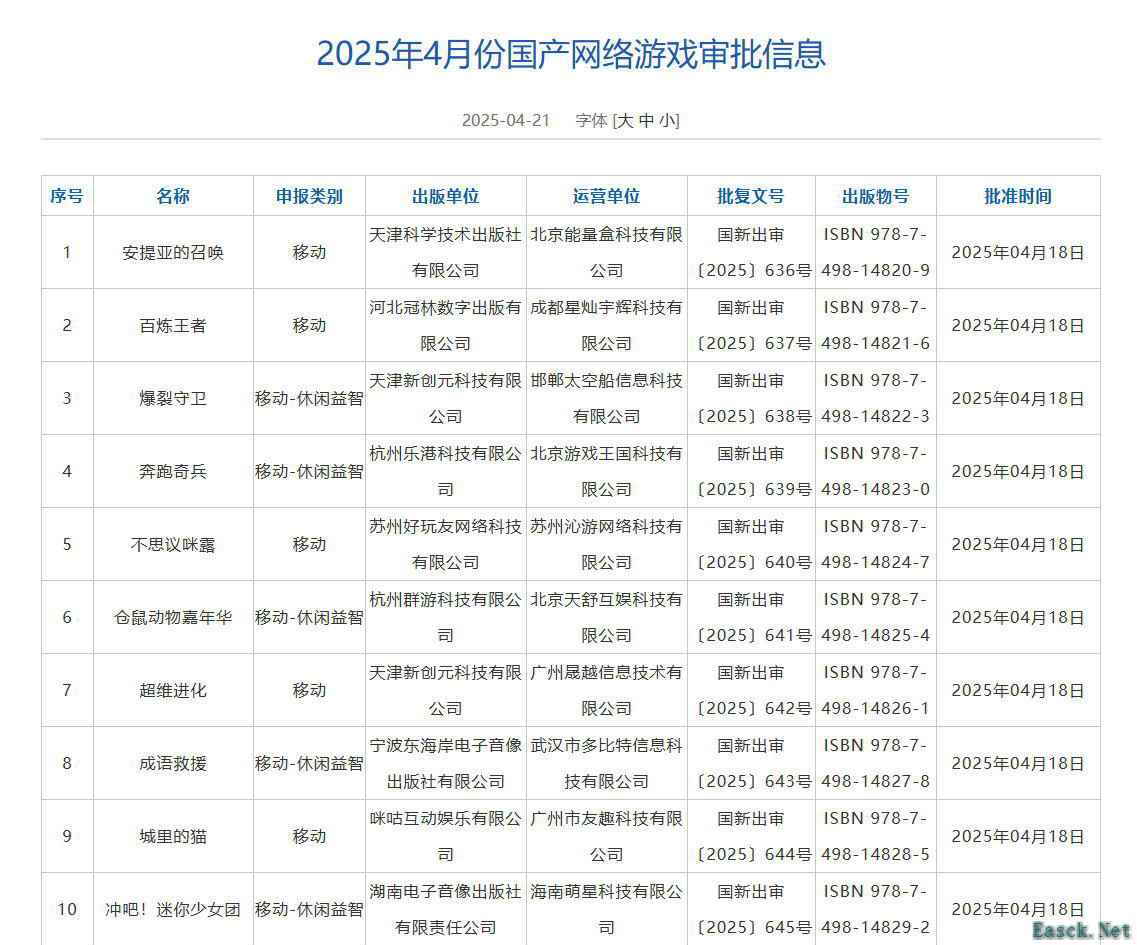 2025年4月份国产网络游戏审批信息

2025-04-21　字体 [大 中 小]

| 序号 | 名称 | 申报类别 | 出版单位 | 运营单位 | 批复文号 | 出版物号 | 批准时间 |
|---|---|---|---|---|---|---|---|
| 1 | 安提亚的召唤 | 移动 | 天津科学技术出版社有限公司 | 北京能量盒科技有限公司 | 国新出审〔2025〕636号 | ISBN 978-7-498-14820-9 | 2025年04月18日 |
| 2 | 百炼王者 | 移动 | 河北冠林数字出版有限公司 | 成都星灿宇辉科技有限公司 | 国新出审〔2025〕637号 | ISBN 978-7-498-14821-6 | 2025年04月18日 |
| 3 | 爆裂守卫 | 移动-休闲益智 | 天津新创元科技有限公司 | 邯郸太空船信息科技有限公司 | 国新出审〔2025〕638号 | ISBN 978-7-498-14822-3 | 2025年04月18日 |
| 4 | 奔跑奇兵 | 移动-休闲益智 | 杭州乐港科技有限公司 | 北京游戏王国科技有限公司 | 国新出审〔2025〕639号 | ISBN 978-7-498-14823-0 | 2025年04月18日 |
| 5 | 不思议咪露 | 移动 | 苏州好玩友网络科技有限公司 | 苏州沁游网络科技有限公司 | 国新出审〔2025〕640号 | ISBN 978-7-498-14824-7 | 2025年04月18日 |
| 6 | 仓鼠动物嘉年华 | 移动-休闲益智 | 杭州群游科技有限公司 | 北京天舒互娱科技有限公司 | 国新出审〔2025〕641号 | ISBN 978-7-498-14825-4 | 2025年04月18日 |
| 7 | 超维进化 | 移动 | 天津新创元科技有限公司 | 广州晟越信息技术有限公司 | 国新出审〔2025〕642号 | ISBN 978-7-498-14826-1 | 2025年04月18日 |
| 8 | 成语救援 | 移动-休闲益智 | 宁波东海岸电子音像出版社有限公司 | 武汉市多比特信息科技有限公司 | 国新出审〔2025〕643号 | ISBN 978-7-498-14827-8 | 2025年04月18日 |
| 9 | 城里的猫 | 移动 | 咪咕互动娱乐有限公司 | 广州市友趣科技有限公司 | 国新出审〔2025〕644号 | ISBN 978-7-498-14828-5 | 2025年04月18日 |
| 10 | 冲吧！迷你少女团 | 移动-休闲益智 | 湖南电子音像出版社有限责任公司 | 海南萌星科技有限公司 | 国新出审〔2025〕645号 | ISBN 978-7-498-14829-2 | 2025年04月18日 |

Easck.Net